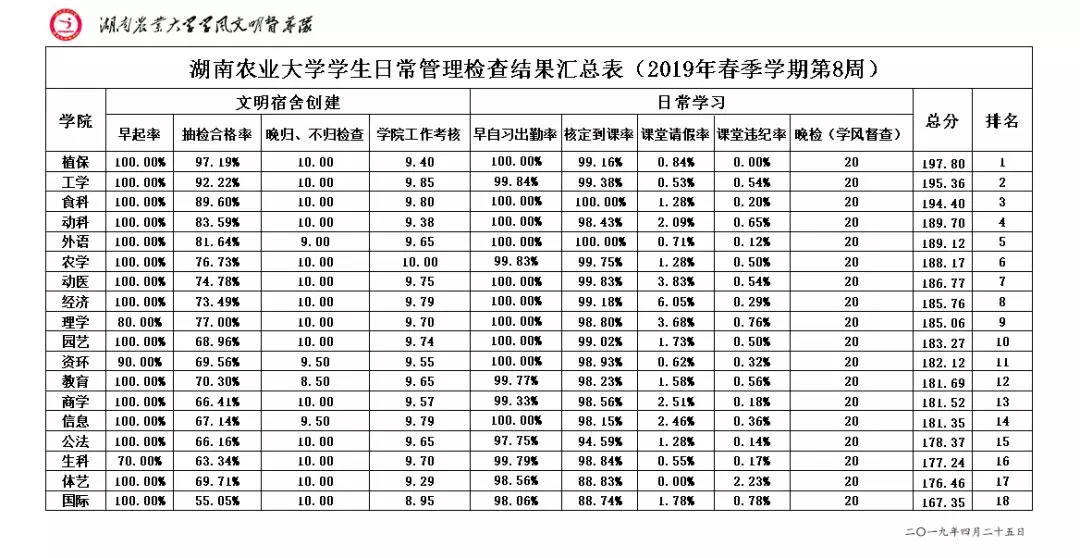 湖南农业大学学风文明督导队

湖南农业大学学生日常管理检查结果汇总表（2019年春季学期第8周）

| 学院 | 文明宿舍创建 | | | | 日常学习 | | | | | 总分 | 排名 |
|---|---|---|---|---|---|---|---|---|---|---|---|
| | 早起率 | 抽检合格率 | 晚归、不归检查 | 学院工作考核 | 早自习出勤率 | 核定到课率 | 课堂请假率 | 课堂违纪率 | 晚检（学风督查） | | |
| 植保 | 100.00% | 97.19% | 10.00 | 9.40 | 100.00% | 99.16% | 0.84% | 0.00% | 20 | 197.80 | 1 |
| 工学 | 100.00% | 92.22% | 10.00 | 9.85 | 99.84% | 99.38% | 0.53% | 0.54% | 20 | 195.36 | 2 |
| 食科 | 100.00% | 89.60% | 10.00 | 9.80 | 100.00% | 100.00% | 1.28% | 0.20% | 20 | 194.40 | 3 |
| 动科 | 100.00% | 83.59% | 10.00 | 9.38 | 100.00% | 98.43% | 2.09% | 0.65% | 20 | 189.70 | 4 |
| 外语 | 100.00% | 81.64% | 9.00 | 9.65 | 100.00% | 100.00% | 0.71% | 0.12% | 20 | 189.12 | 5 |
| 农学 | 100.00% | 76.73% | 10.00 | 10.00 | 99.83% | 99.75% | 1.28% | 0.50% | 20 | 188.17 | 6 |
| 动医 | 100.00% | 74.78% | 10.00 | 9.75 | 100.00% | 99.83% | 3.83% | 0.54% | 20 | 186.77 | 7 |
| 经济 | 100.00% | 73.49% | 10.00 | 9.79 | 100.00% | 99.18% | 6.05% | 0.29% | 20 | 185.76 | 8 |
| 理学 | 80.00% | 77.00% | 10.00 | 9.70 | 100.00% | 98.80% | 3.68% | 0.76% | 20 | 185.06 | 9 |
| 园艺 | 100.00% | 68.96% | 10.00 | 9.74 | 100.00% | 99.02% | 1.73% | 0.50% | 20 | 183.27 | 10 |
| 资环 | 90.00% | 69.56% | 9.50 | 9.55 | 100.00% | 98.93% | 0.62% | 0.32% | 20 | 182.12 | 11 |
| 教育 | 100.00% | 70.30% | 8.50 | 9.65 | 99.77% | 98.23% | 1.58% | 0.56% | 20 | 181.69 | 12 |
| 商学 | 100.00% | 66.41% | 10.00 | 9.57 | 99.33% | 98.56% | 2.51% | 0.18% | 20 | 181.52 | 13 |
| 信息 | 100.00% | 67.14% | 9.50 | 9.79 | 100.00% | 98.15% | 2.46% | 0.36% | 20 | 181.35 | 14 |
| 公法 | 100.00% | 66.16% | 10.00 | 9.65 | 97.75% | 94.59% | 1.28% | 0.14% | 20 | 178.37 | 15 |
| 生科 | 70.00% | 63.34% | 10.00 | 9.70 | 99.79% | 98.84% | 0.55% | 0.17% | 20 | 177.24 | 16 |
| 体艺 | 100.00% | 69.71% | 10.00 | 9.29 | 98.56% | 88.83% | 0.00% | 2.23% | 20 | 176.46 | 17 |
| 国际 | 100.00% | 55.05% | 10.00 | 8.95 | 98.06% | 88.74% | 1.78% | 0.78% | 20 | 167.35 | 18 |

二〇一九年四月二十五日